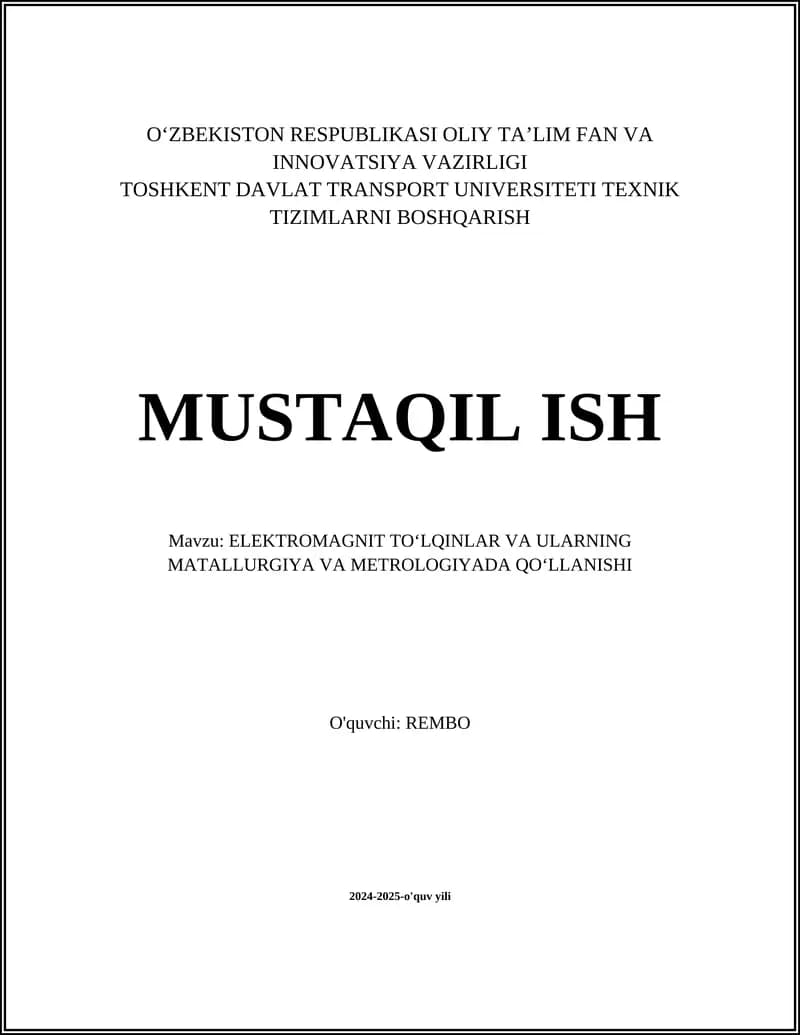 O'ZBEKISTON RESPUBLIKASI OLIY TA'LIM FAN VA INNOVATSIYA VAZIRLIGI
TOSHKENT DAVLAT TRANSPORT UNIVERSITETI TEXNIK TIZIMLARNI BOSHQARISH

MUSTAQIL ISH

Mavzu: ELEKTROMAGNIT TO'LQINLAR VA ULARNING MATALLURGIYA VA METROLOGIYADA QO'LLANISHI

O'quvchi: REMBO

2024-2025-o'quv yili